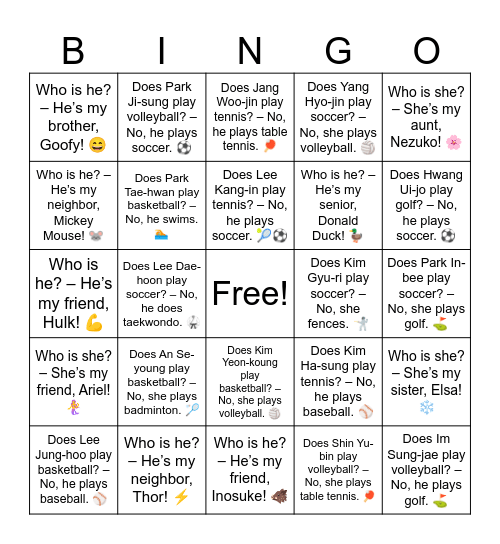 | B | I | N | G | O |
|---|---|---|---|---|
| Who is he? – He's my brother, Goofy! 😄 | Does Park Ji-sung play volleyball? – No, he plays soccer. ⚽ | Does Jang Woo-jin play tennis? – No, he plays table tennis. 🏓 | Does Yang Hyo-jin play soccer? – No, she plays volleyball. 🏐 | Who is she? – She's my aunt, Nezuko! 🌸 |
| Who is he? – He's my neighbor, Mickey Mouse! 🐭 | Does Park Tae-hwan play basketball? – No, he swims. 🏊 | Does Lee Kang-in play tennis? – No, he plays soccer. 🎾⚽ | Who is he? – He's my senior, Donald Duck! 🦆 | Does Hwang Ui-jo play golf? – No, he plays soccer. ⚽ |
| Who is he? – He's my friend, Hulk! 💪 | Does Lee Dae-hoon play soccer? – No, he does taekwondo. 🥋 | Free! | Does Kim Gyu-ri play soccer? – No, she fences. 🤺 | Does Park In-bee play soccer? – No, she plays golf. ⛳ |
| Who is she? – She's my friend, Ariel! 🧜‍♀️ | Does An Se-young play basketball? – No, she plays badminton. 🏸 | Does Kim Yeon-koung play basketball? – No, she plays volleyball. 🏐 | Does Kim Ha-sung play tennis? – No, he plays baseball. ⚾ | Who is she? – She's my sister, Elsa! ❄️ |
| Does Lee Jung-hoo play basketball? – No, he plays baseball. ⚾ | Who is he? – He's my neighbor, Thor! ⚡ | Who is he? – He's my friend, Inosuke! 🐗 | Does Shin Yu-bin play volleyball? – No, she plays table tennis. 🏓 | Does Im Sung-jae play volleyball? – No, he plays golf. ⛳ |